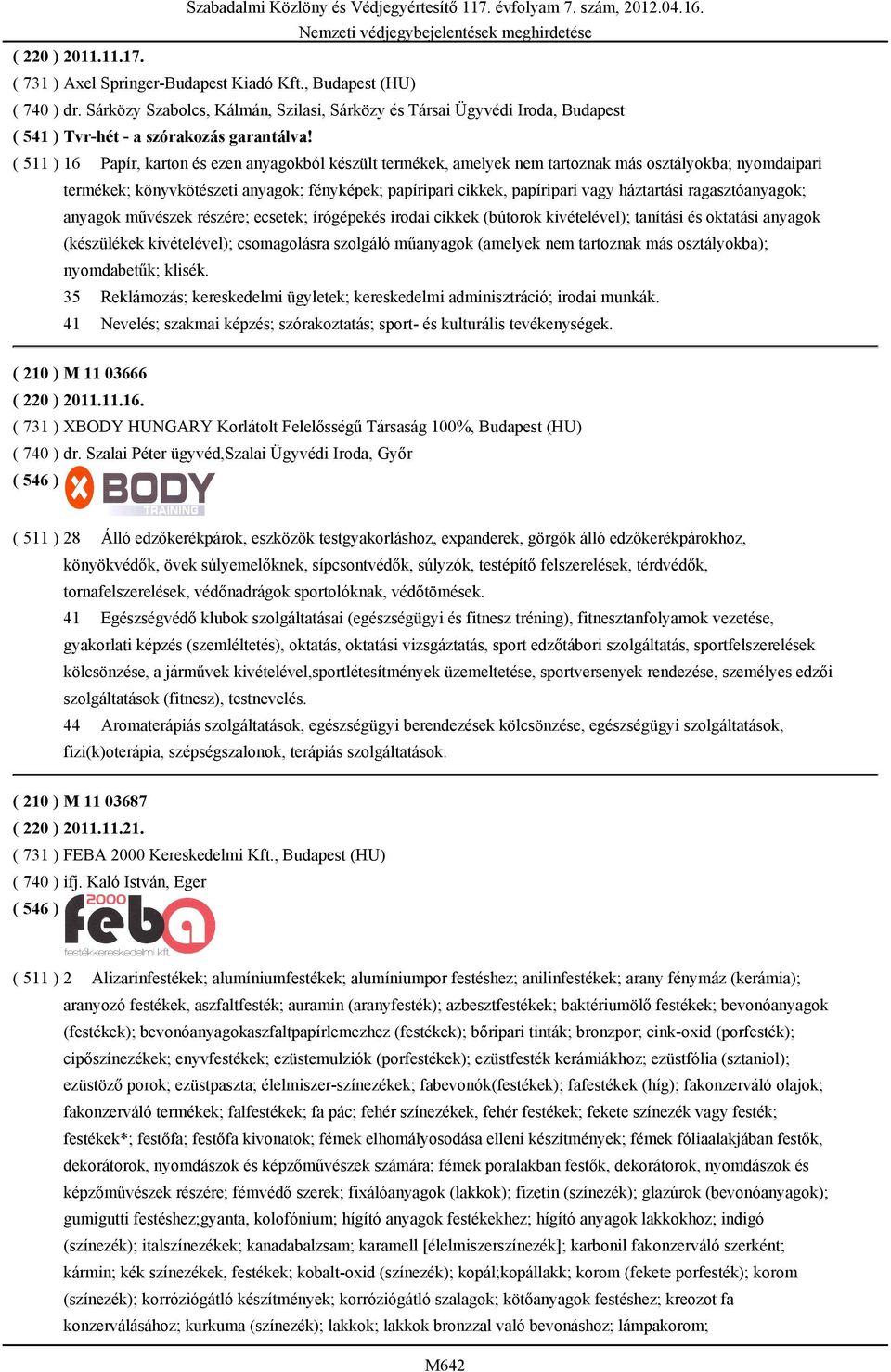 Szabadalmi Közlöny és Védjegyértesítő 117. évfolyam 7. szám, 2012.04.16.
Nemzeti védjegybejelentések meghirdetése

( 220 ) 2011.11.17.
( 731 ) Axel Springer-Budapest Kiadó Kft., Budapest (HU)
( 740 ) dr. Sárközy Szabolcs, Kálmán, Szilasi, Sárközy és Társai Ügyvédi Iroda, Budapest
( 541 ) Tvr-hét - a szórakozás garantálva!
( 511 ) 16 Papír, karton és ezen anyagokból készült termékek, amelyek nem tartoznak más osztályokba; nyomdaipari termékek; könyvkötészeti anyagok; fényképek; papíripari cikkek, papíripari vagy háztartási ragasztóanyagok; anyagok művészek részére; ecsetek; írógépekés irodai cikkek (bútorok kivételével); tanítási és oktatási anyagok (készülékek kivételével); csomagolásra szolgáló műanyagok (amelyek nem tartoznak más osztályokba); nyomdabetűk; klisék.
35 Reklámozás; kereskedelmi ügyletek; kereskedelmi adminisztráció; irodai munkák.
41 Nevelés; szakmai képzés; szórakoztatás; sport- és kulturális tevékenységek.

( 210 ) M 11 03666
( 220 ) 2011.11.16.
( 731 ) XBODY HUNGARY Korlátolt Felelősségű Társaság 100%, Budapest (HU)
( 740 ) dr. Szalai Péter ügyvéd,Szalai Ügyvédi Iroda, Győr
( 546 ) X BODY TRAINING
( 511 ) 28 Álló edzőkerékpárok, eszközök testgyakorláshoz, expanderek, görgők álló edzőkerékpárokhoz, könyökvédők, övek súlyemelőknek, sípcsontvédők, súlyzók, testépítő felszerelések, térdvédők, tornafelszerelések, védőnadrágok sportolóknak, védőtömések.
41 Egészségvédő klubok szolgáltatásai (egészségügyi és fitnesz tréning), fitnesztanfolyamok vezetése, gyakorlati képzés (szemléltetés), oktatás, oktatási vizsgáztatás, sport edzőtábori szolgáltatás, sportfelszerelések kölcsönzése, a járművek kivételével,sportlétesítmények üzemeltetése, sportversenyek rendezése, személyes edzői szolgáltatások (fitnesz), testnevelés.
44 Aromaterápiás szolgáltatások, egészségügyi berendezések kölcsönzése, egészségügyi szolgáltatások, fizi(k)oterápia, szépségszalonok, terápiás szolgáltatások.

( 210 ) M 11 03687
( 220 ) 2011.11.21.
( 731 ) FEBA 2000 Kereskedelmi Kft., Budapest (HU)
( 740 ) ifj. Kaló István, Eger
( 546 ) 2000 feba festék-kereskedelmi kft.
( 511 ) 2 Alizarinfestékek; alumíniumfestékek; alumíniumpor festéshez; anilinfestékek; arany fénymáz (kerámia); aranyozó festékek, aszfaltfesték; auramin (aranyfesték); azbesztfestékek; baktériumölő festékek; bevonóanyagok (festékek); bevonóanyagokaszfaltpapírlemezhez (festékek); bőripari tinták; bronzpor; cink-oxid (porfesték); cipőszínezékek; enyvfestékek; ezüstemulziók (porfestékek); ezüstfesték kerámiákhoz; ezüstfólia (sztaniol); ezüstöző porok; ezüstpaszta; élelmiszer-színezékek; fabevonók(festékek); fafestékek (híg); fakonzerváló olajok; fakonzerváló termékek; falfestékek; fa pác; fehér színezékek, fehér festékek; fekete színezék vagy festék; festékek*; festőfa; festőfa kivonatok; fémek elhomályosodása elleni készítmények; fémek fóliaalakjában festők, dekorátorok, nyomdászok és képzőművészek számára; fémek poralakban festők, dekorátorok, nyomdászok és képzőművészek részére; fémvédő szerek; fixálóanyagok (lakkok); fizetin (színezék); glazúrok (bevonóanyagok); gumigutti festéshez;gyanta, kolofónium; hígító anyagok festékekhez; hígító anyagok lakkokhoz; indigó (színezék); italszínezékek; kanadabalzsam; karamell [élelmiszerszínezék]; karbonil fakonzerváló szerként; kármin; kék színezékek, festékek; kobalt-oxid (színezék); kopál;kopállakk; korom (fekete porfesték); korom (színezék); korróziógátló készítmények; korróziógátló szalagok; kötőanyagok festéshez; kreozot fa konzerválásához; kurkuma (színezék); lakkok; lakkok bronzzal való bevonáshoz; lámpakorom;

M642